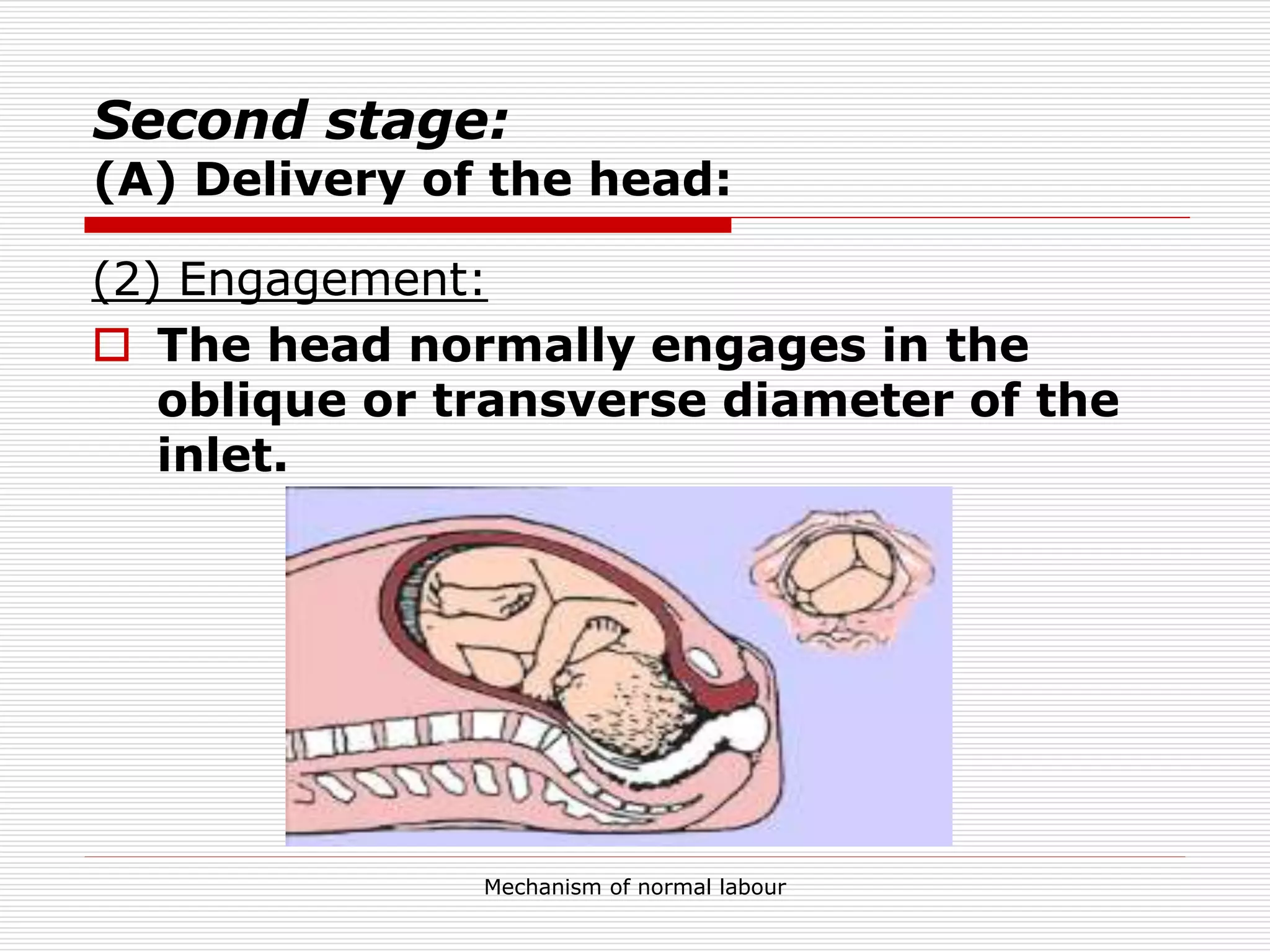 Second stage:
(A) Delivery of the head:

(2) Engagement:

The head normally engages in the oblique or transverse diameter of the inlet.

Mechanism of normal labour